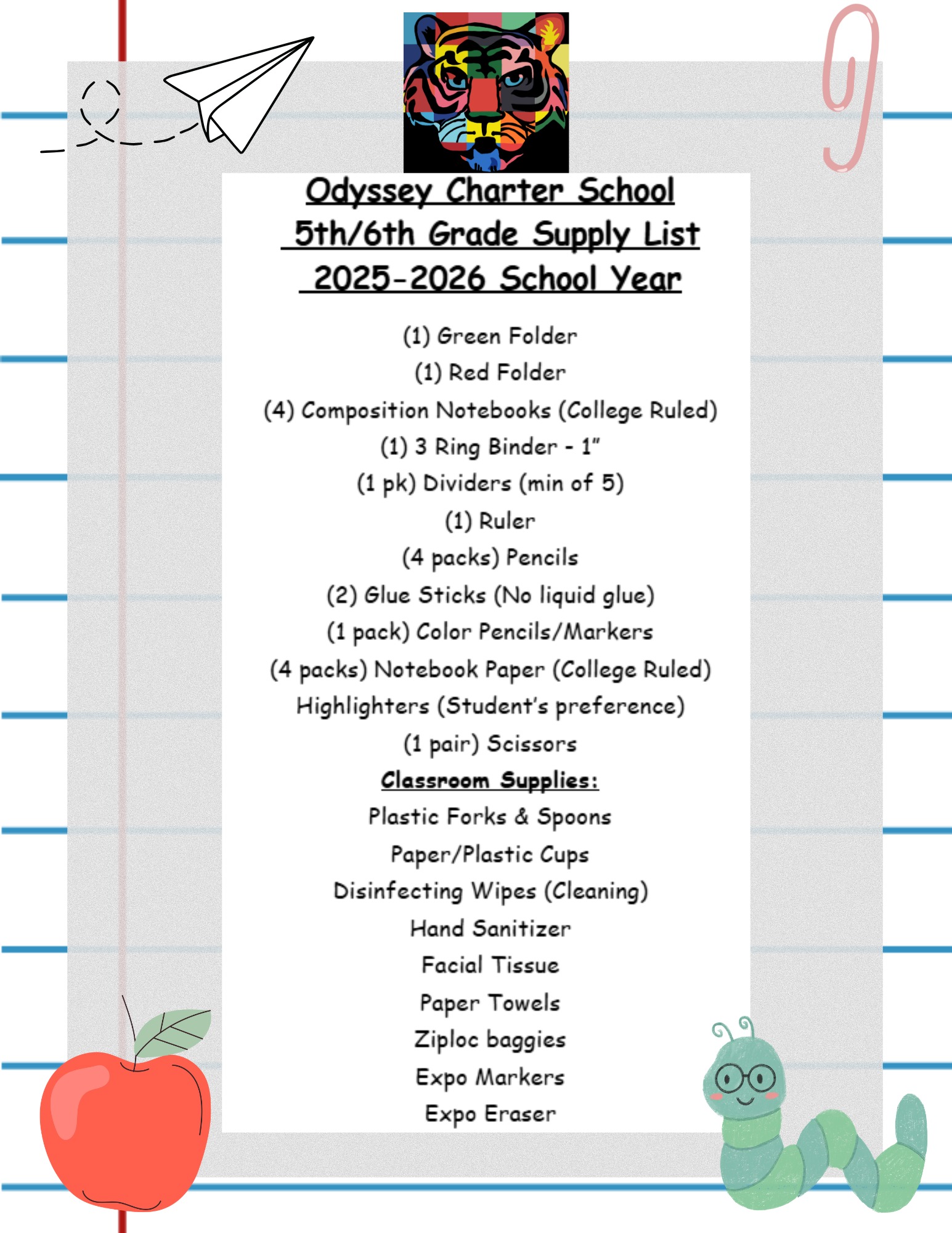 Odyssey Charter School
5th/6th Grade Supply List
2025-2026 School Year

(1) Green Folder
(1) Red Folder
(4) Composition Notebooks (College Ruled)
(1) 3 Ring Binder - 1"
(1 pk) Dividers (min of 5)
(1) Ruler
(4 packs) Pencils
(2) Glue Sticks (No liquid glue)
(1 pack) Color Pencils/Markers
(4 packs) Notebook Paper (College Ruled)
Highlighters (Student's preference)
(1 pair) Scissors

Classroom Supplies:
Plastic Forks & Spoons
Paper/Plastic Cups
Disinfecting Wipes (Cleaning)
Hand Sanitizer
Facial Tissue
Paper Towels
Ziploc baggies
Expo Markers
Expo Eraser